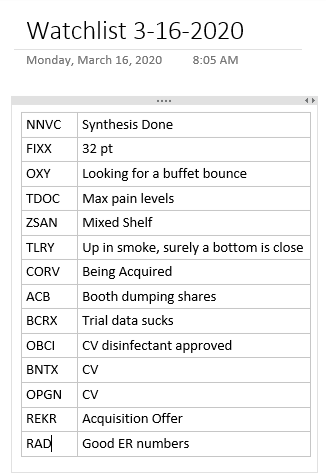 Watchlist 3-16-2020

Monday, March 16, 2020 8:05 AM

| | |
|---|---|
| NNVC | Synthesis Done |
| FIXX | 32 pt |
| OXY | Looking for a buffet bounce |
| TDOC | Max pain levels |
| ZSAN | Mixed Shelf |
| TLRY | Up in smoke, surely a bottom is close |
| CORV | Being Acquired |
| ACB | Booth dumping shares |
| BCRX | Trial data sucks |
| OBCI | CV disinfectant approved |
| BNTX | CV |
| OPGN | CV |
| REKR | Acquisition Offer |
| RAD | Good ER numbers |